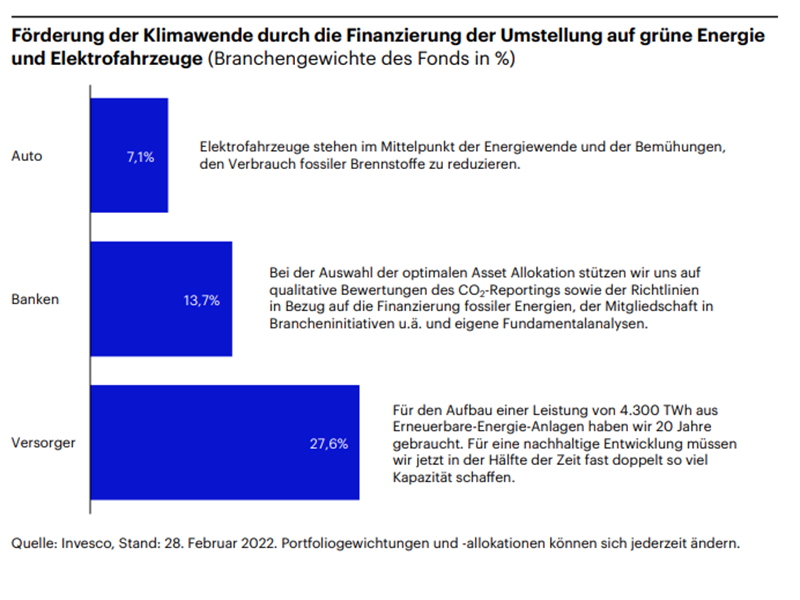 Förderung der Klimawende durch die Finanzierung der Umstellung auf grüne Energie und Elektrofahrzeuge (Branchengewichte des Fonds in %)

Auto
7,1%
Elektrofahrzeuge stehen im Mittelpunkt der Energiewende und der Bemühungen, den Verbrauch fossiler Brennstoffe zu reduzieren.

Banken
13,7%
Bei der Auswahl der optimalen Asset Allokation stützen wir uns auf qualitative Bewertungen des $CO_2$-Reportings sowie der Richtlinien in Bezug auf die Finanzierung fossiler Energien, der Mitgliedschaft in Brancheninitiativen u.ä. und eigene Fundamentalanalysen.

Versorger
27,6%
Für den Aufbau einer Leistung von 4.300 TWh aus Erneuerbare-Energie-Anlagen haben wir 20 Jahre gebraucht. Für eine nachhaltige Entwicklung müssen wir jetzt in der Hälfte der Zeit fast doppelt so viel Kapazität schaffen.

Quelle: Invesco, Stand: 28. Februar 2022. Portfoliogewichtungen und -allokationen können sich jederzeit ändern.